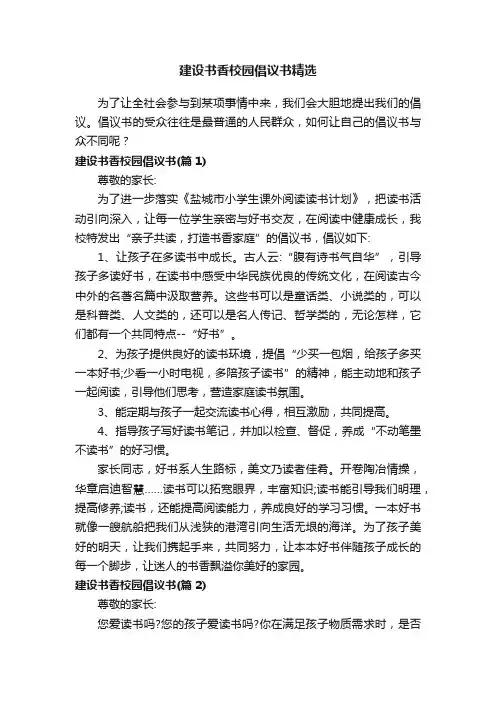 建设书香校园倡议书精选

为了让全社会参与到某项事情中来，我们会大胆地提出我们的倡议。倡议书的受众往往是最普通的人民群众，如何让自己的倡议书与众不同呢？

建设书香校园倡议书(篇 1)

尊敬的家长:

为了进一步落实《盐城市小学生课外阅读读书计划》，把读书活动引向深入，让每一位学生亲密与好书交友，在阅读中健康成长，我校特发出“亲子共读，打造书香家庭”的倡议书，倡议如下:

1、让孩子在多读书中成长。古人云:“腹有诗书气自华”，引导孩子多读好书，在读书中感受中华民族优良的传统文化，在阅读古今中外的名著名篇中汲取营养。这些书可以是童话类、小说类的，可以是科普类、人文类的，还可以是名人传记、哲学类的，无论怎样，它们都有一个共同特点--“好书”。

2、为孩子提供良好的读书环境，提倡“少买一包烟，给孩子多买一本好书;少看一小时电视，多陪孩子读书”的精神，能主动地和孩子一起阅读，引导他们思考，营造家庭读书氛围。

3、能定期与孩子一起交流读书心得，相互激励，共同提高。

4、指导孩子写好读书笔记，并加以检查、督促，养成“不动笔墨不读书”的好习惯。

家长同志，好书系人生路标，美文乃读者佳肴。开卷陶冶情操，华章启迪智慧……读书可以拓宽眼界，丰富知识;读书能引导我们明理，提高修养;读书，还能提高阅读能力，养成良好的学习习惯。一本好书就像一艘航船把我们从浅狭的港湾引向生活无垠的海洋。为了孩子美好的明天，让我们携起手来，共同努力，让本本好书伴随孩子成长的每一个脚步，让迷人的书香飘溢你美好的家园。

建设书香校园倡议书(篇 2)

尊敬的家长:

您爱读书吗?您的孩子爱读书吗?你在满足孩子物质需求时，是否